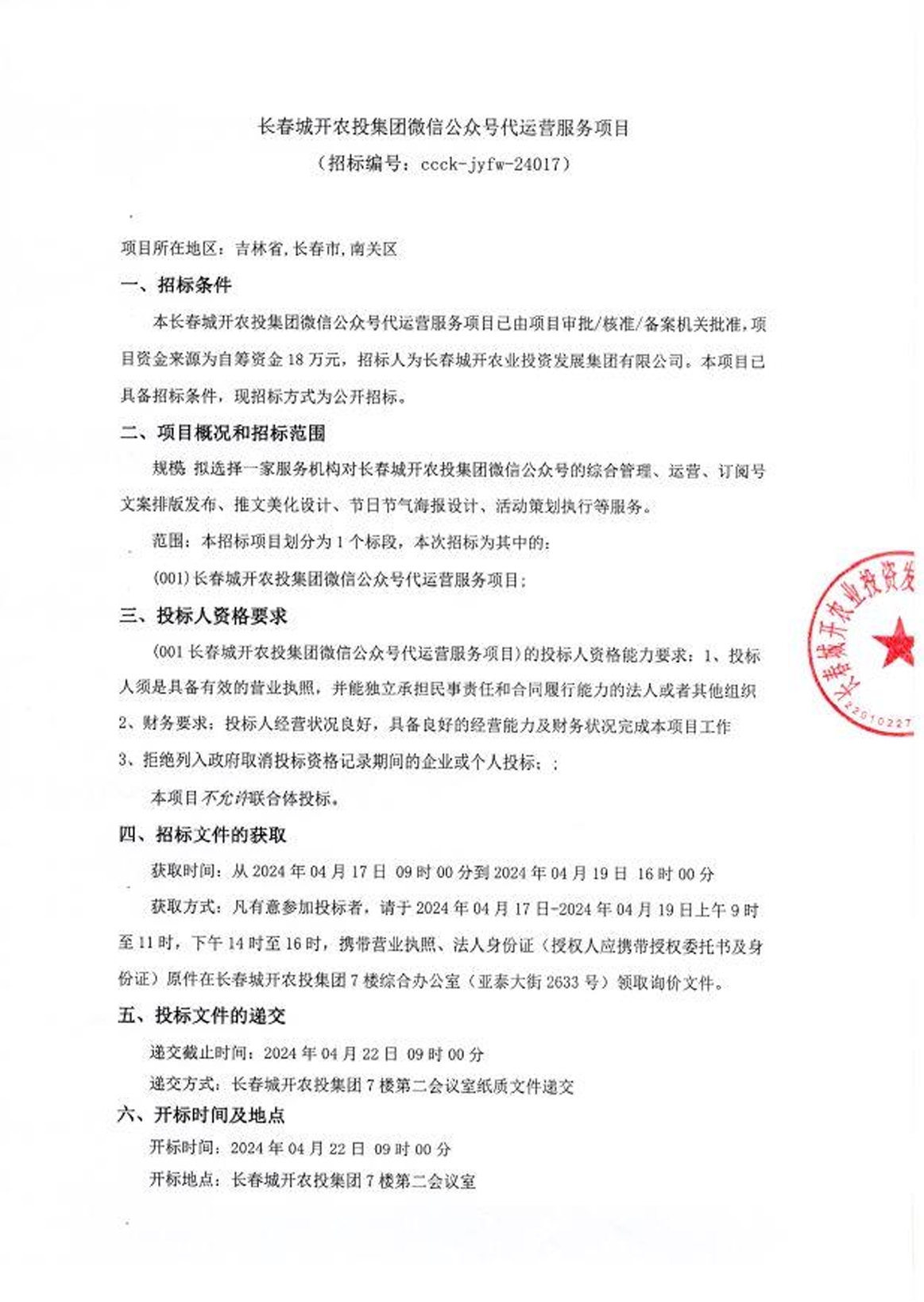 长春城开农投集团微信公众号代运营服务项目
（招标编号：ccck-jyfw-24017）

项目所在地区：吉林省,长春市,南关区

一、招标条件

本长春城开农投集团微信公众号代运营服务项目已由项目审批/核准/备案机关批准,项目资金来源为自筹资金 18 万元，招标人为长春城开农业投资发展集团有限公司。本项目已具备招标条件，现招标方式为公开招标。

二、项目概况和招标范围

规模：拟选择一家服务机构对长春城开农投集团微信公众号的综合管理、运营、订阅号文案排版发布、推文美化设计、节日节气海报设计、活动策划执行等服务。

范围：本招标项目划分为 1 个标段，本次招标为其中的：

(001)长春城开农投集团微信公众号代运营服务项目；

三、投标人资格要求

(001 长春城开农投集团微信公众号代运营服务项目）的投标人资格能力要求：1、投标人须是具备有效的营业执照，并能独立承担民事责任和合同履行能力的法人或者其他组织 2、财务要求：投标人经营状况良好，具备良好的经营能力及财务状况完成本项目工作 3、拒绝列入政府取消投标资格记录期间的企业或个人投标；；

本项目不允许联合体投标。

四、招标文件的获取

获取时间：从 2024 年 04 月 17 日 09 时 00 分到 2024 年 04 月 19 日 16 时 00 分

获取方式：凡有意参加投标者，请于 2024 年 04 月 17 日-2024 年 04 月 19 日上午 9 时至 11 时，下午 14 时至 16 时，携带营业执照、法人身份证（授权人应携带授权委托书及身份证）原件在长春城开农投集团 7 楼综合办公室（亚泰大街 2633 号）领取询价文件。

五、投标文件的递交

递交截止时间：2024 年 04 月 22 日 09 时 00 分

递交方式：长春城开农投集团 7 楼第二会议室纸质文件递交

六、开标时间及地点

开标时间：2024 年 04 月 22 日 09 时 00 分

开标地点：长春城开农投集团 7 楼第二会议室

长春城开农业投资发
22010227